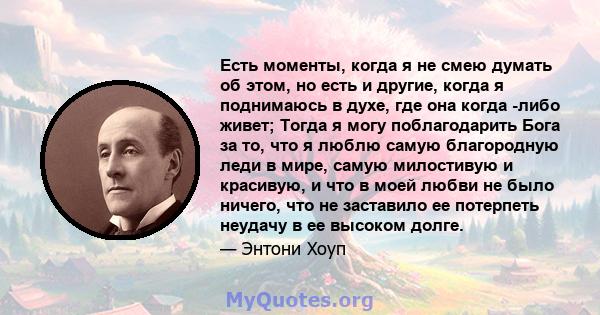 Есть моменты, когда я не смею думать об этом, но есть и другие, когда я поднимаюсь в духе, где она когда -либо живет; Тогда я могу поблагодарить Бога за то, что я люблю самую благородную леди в мире, самую милостивую и красивую, и что в моей любви не было ничего, что не заставило ее потерпеть неудачу в ее высоком долге.

— Энтони Хоуп

MyQuotes.org